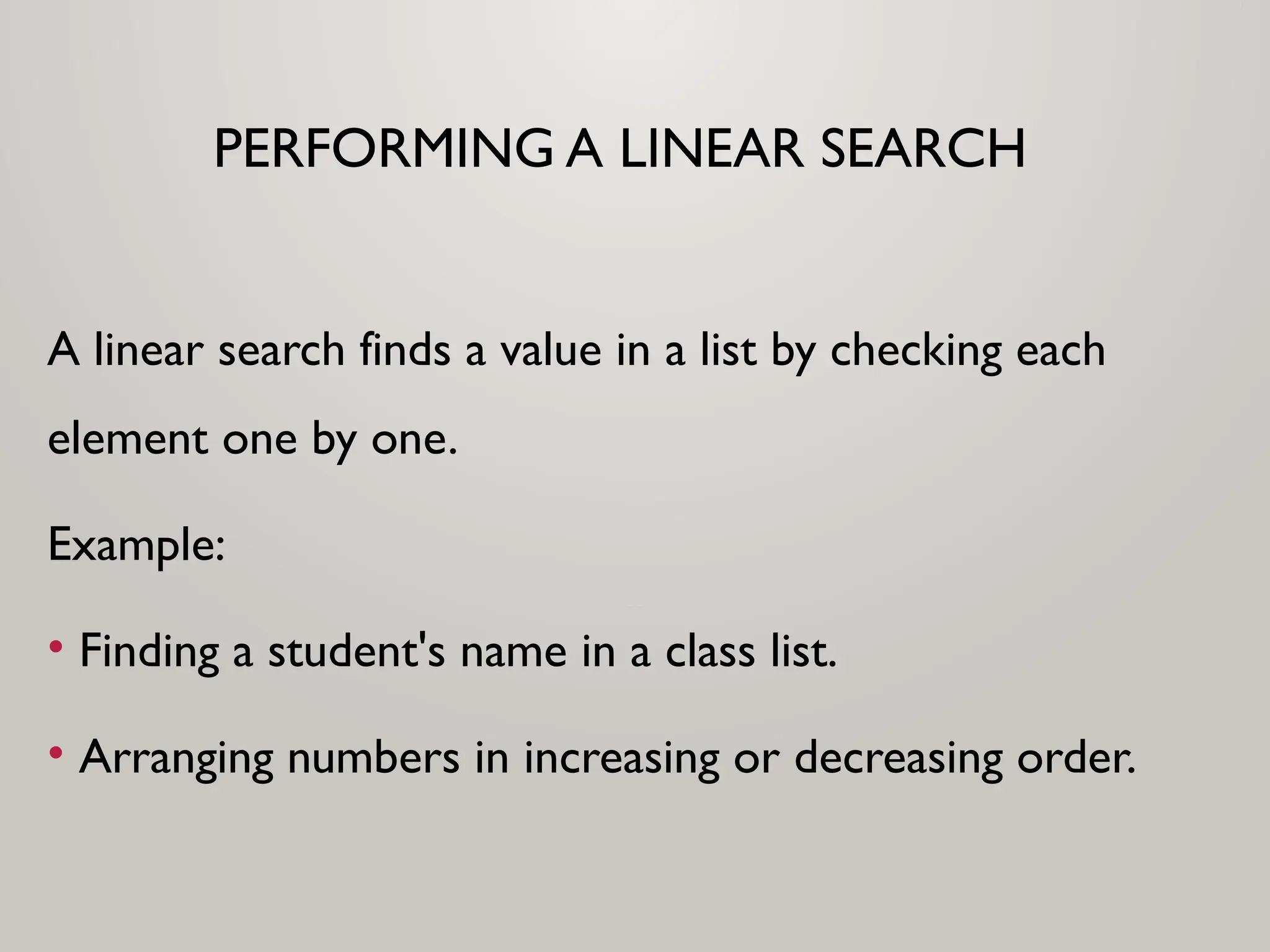 PERFORMING A LINEAR SEARCH

A linear search finds a value in a list by checking each element one by one.

Example:

• Finding a student's name in a class list.

• Arranging numbers in increasing or decreasing order.